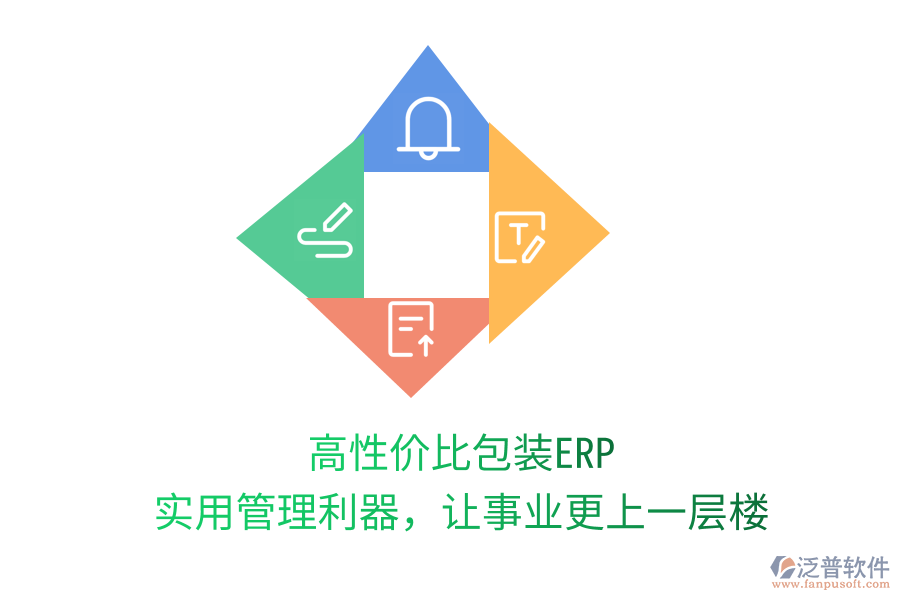 高性价比包装ERP
实用管理利器，让事业更上一层楼

泛普软件
www.fanpusoft.com